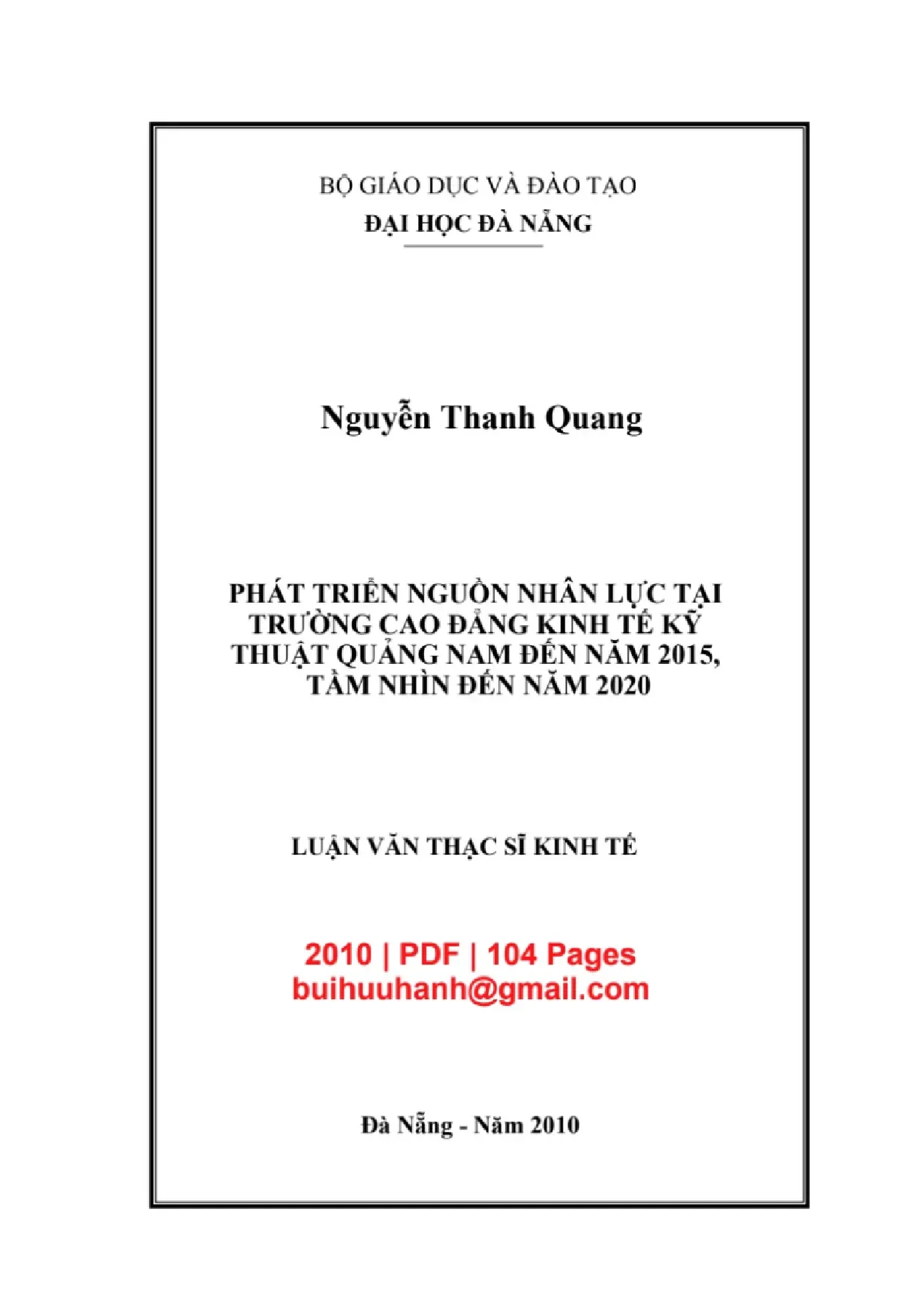 BỘ GIÁO DỤC VÀ ĐÀO TẠO
ĐẠI HỌC ĐÀ NẴNG

Nguyễn Thanh Quang

PHÁT TRIỂN NGUỒN NHÂN LỰC TẠI TRƯỜNG CAO ĐẲNG KINH TẾ KỸ THUẬT QUẢNG NAM ĐẾN NĂM 2015, TẦM NHÌN ĐẾN NĂM 2020

LUẬN VĂN THẠC SĨ KINH TẾ

2010 | PDF | 104 Pages
buihuuhanh@gmail.com

Đà Nẵng - Năm 2010